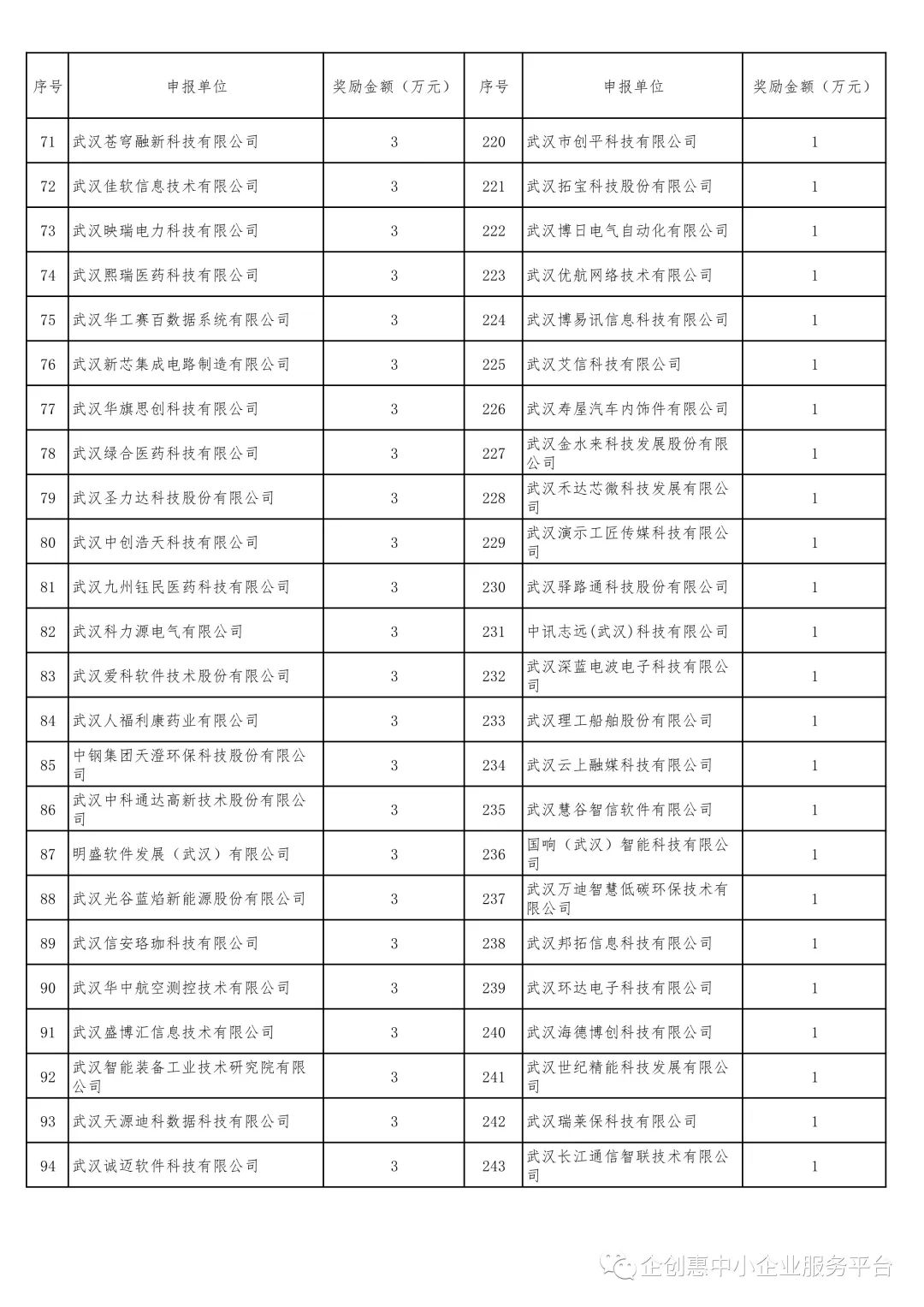 | 序号 | 申报单位 | 奖励金额（万元） | 序号 | 申报单位 | 奖励金额（万元） |
|---|---|---|---|---|---|
| 71 | 武汉苍穹融新科技有限公司 | 3 | 220 | 武汉市创平科技有限公司 | 1 |
| 72 | 武汉佳软信息技术有限公司 | 3 | 221 | 武汉拓宝科技股份有限公司 | 1 |
| 73 | 武汉映瑞电力科技有限公司 | 3 | 222 | 武汉博日电气自动化有限公司 | 1 |
| 74 | 武汉熙瑞医药科技有限公司 | 3 | 223 | 武汉优航网络技术有限公司 | 1 |
| 75 | 武汉华工赛百数据系统有限公司 | 3 | 224 | 武汉博易讯信息科技有限公司 | 1 |
| 76 | 武汉新芯集成电路制造有限公司 | 3 | 225 | 武汉艾信科技有限公司 | 1 |
| 77 | 武汉华旗思创科技有限公司 | 3 | 226 | 武汉寿屋汽车内饰件有限公司 | 1 |
| 78 | 武汉绿合医药科技有限公司 | 3 | 227 | 武汉金水来科技发展股份有限公司 | 1 |
| 79 | 武汉圣力达科技股份有限公司 | 3 | 228 | 武汉禾达芯微科技发展有限公司 | 1 |
| 80 | 武汉中创浩天科技有限公司 | 3 | 229 | 武汉演示工匠传媒科技有限公司 | 1 |
| 81 | 武汉九州钰民医药科技有限公司 | 3 | 230 | 武汉驿路通科技股份有限公司 | 1 |
| 82 | 武汉科力源电气有限公司 | 3 | 231 | 中讯志远(武汉)科技有限公司 | 1 |
| 83 | 武汉爱科软件技术股份有限公司 | 3 | 232 | 武汉深蓝电波电子科技有限公司 | 1 |
| 84 | 武汉人福利康药业有限公司 | 3 | 233 | 武汉理工船舶股份有限公司 | 1 |
| 85 | 中钢集团天澄环保科技股份有限公司 | 3 | 234 | 武汉云上融媒科技有限公司 | 1 |
| 86 | 武汉中科通达高新技术股份有限公司 | 3 | 235 | 武汉慧谷智信软件有限公司 | 1 |
| 87 | 明盛软件发展（武汉）有限公司 | 3 | 236 | 国响（武汉）智能科技有限公司 | 1 |
| 88 | 武汉光谷蓝焰新能源股份有限公司 | 3 | 237 | 武汉万迪智慧低碳环保技术有限公司 | 1 |
| 89 | 武汉信安珞珈科技有限公司 | 3 | 238 | 武汉邦拓信息科技有限公司 | 1 |
| 90 | 武汉华中航空测控技术有限公司 | 3 | 239 | 武汉环达电子科技有限公司 | 1 |
| 91 | 武汉盛博汇信息技术有限公司 | 3 | 240 | 武汉海德博创科技有限公司 | 1 |
| 92 | 武汉智能装备工业技术研究院有限公司 | 3 | 241 | 武汉世纪精能科技发展有限公司 | 1 |
| 93 | 武汉天源迪科数据科技有限公司 | 3 | 242 | 武汉瑞莱保科技有限公司 | 1 |
| 94 | 武汉诚迈软件科技有限公司 | 3 | 243 | 武汉长江通信智联技术有限公司 | 1 |

企创惠中小企业服务平台